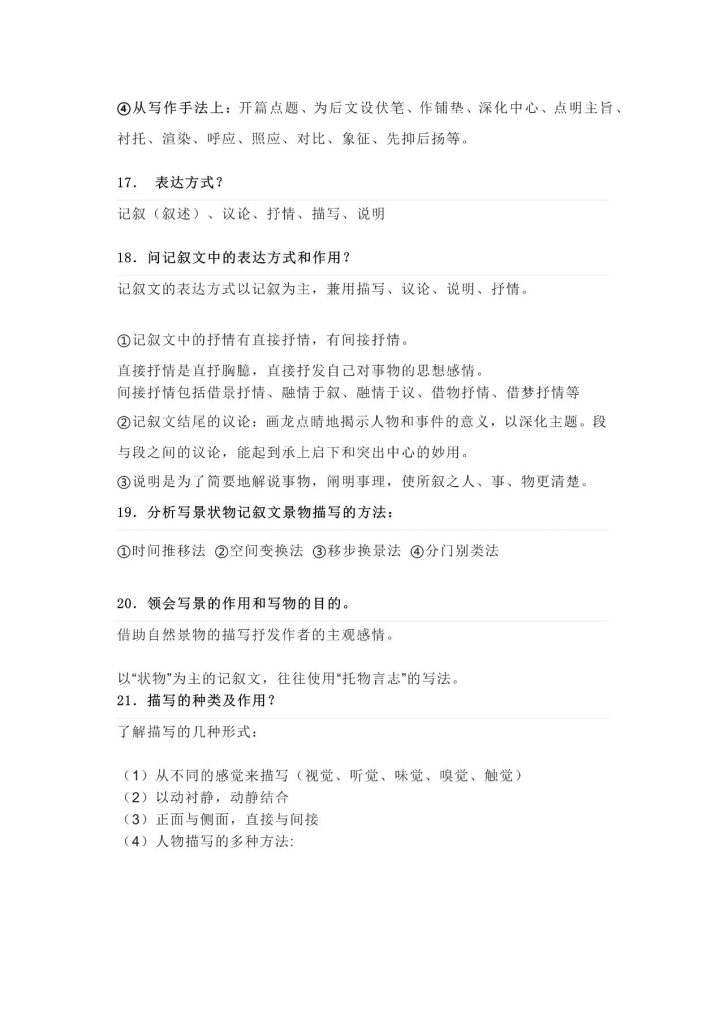 ④从写作手法上：开篇点题、为后文设伏笔、作铺垫、深化中心、点明主旨、衬托、渲染、呼应、照应、对比、象征、先抑后扬等。

17． 表达方式？

记叙（叙述）、议论、抒情、描写、说明

18．问记叙文中的表达方式和作用？

记叙文的表达方式以记叙为主，兼用描写、议论、说明、抒情。

①记叙文中的抒情有直接抒情，有间接抒情。

直接抒情是直抒胸臆，直接抒发自己对事物的思想感情。
间接抒情包括借景抒情、融情于叙、融情于议、借物抒情、借梦抒情等

②记叙文结尾的议论：画龙点睛地揭示人物和事件的意义，以深化主题。段与段之间的议论，能起到承上启下和突出中心的妙用。

③说明是为了简要地解说事物，阐明事理，使所叙之人、事、物更清楚。

19．分析写景状物记叙文景物描写的方法：

①时间推移法 ②空间变换法 ③移步换景法 ④分门别类法

20．领会写景的作用和写物的目的。

借助自然景物的描写抒发作者的主观感情。

以“状物”为主的记叙文，往往使用“托物言志”的写法。

21．描写的种类及作用？

了解描写的几种形式：

（1）从不同的感觉来描写（视觉、听觉、味觉、嗅觉、触觉）
（2）以动衬静，动静结合
（3）正面与侧面，直接与间接
（4）人物描写的多种方法: